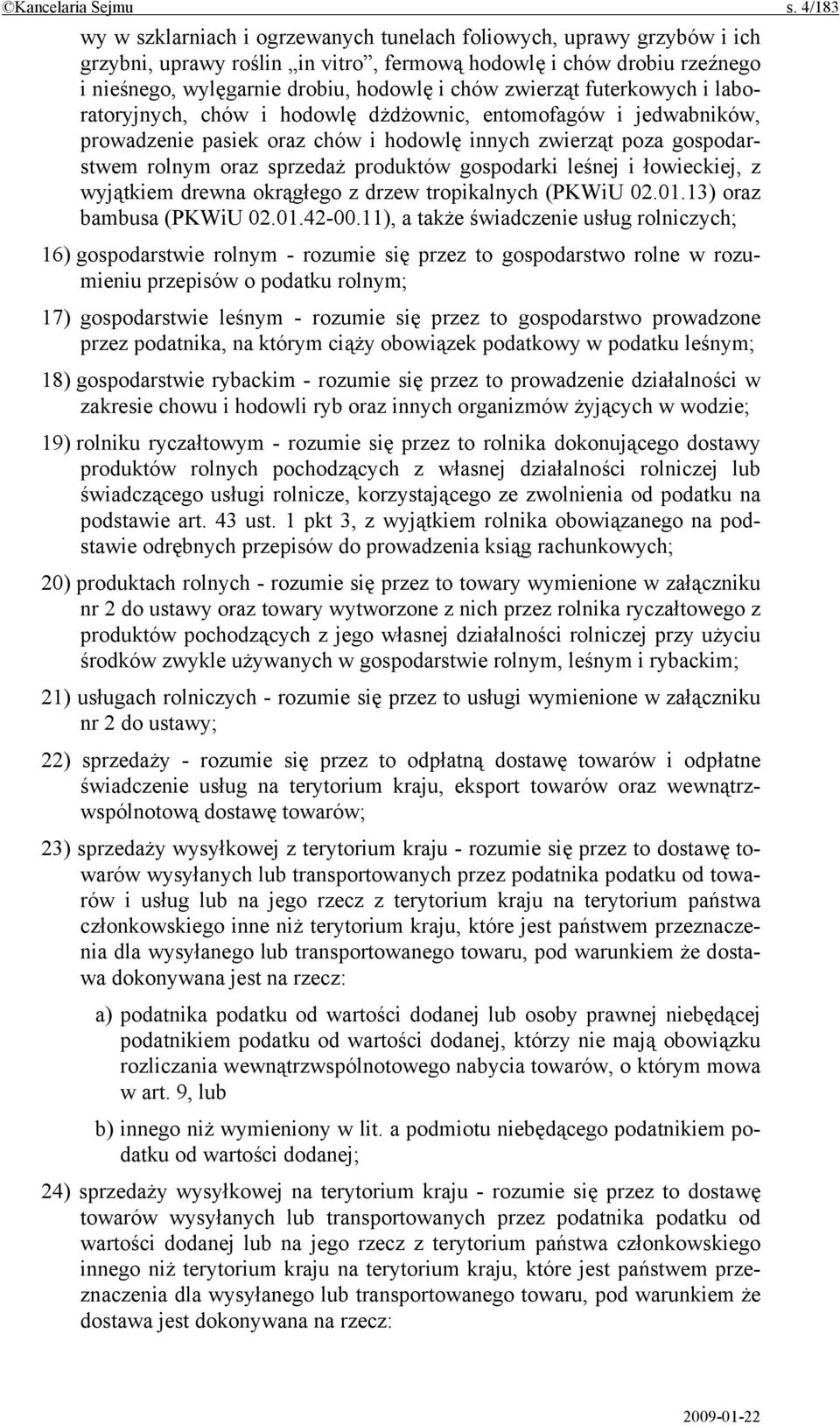 ©Kancelaria Sejmu s. 4/183

wy w szklarniach i ogrzewanych tunelach foliowych, uprawy grzybów i ich grzybni, uprawy roślin „in vitro”, fermową hodowlę i chów drobiu rzeźnego i nieśnego, wylęgarnie drobiu, hodowlę i chów zwierząt futerkowych i laboratoryjnych, chów i hodowlę dżdżownic, entomofagów i jedwabników, prowadzenie pasiek oraz chów i hodowlę innych zwierząt poza gospodarstwem rolnym oraz sprzedaż produktów gospodarki leśnej i łowieckiej, z wyjątkiem drewna okrągłego z drzew tropikalnych (PKWiU 02.01.13) oraz bambusa (PKWiU 02.01.42-00.11), a także świadczenie usług rolniczych;

16) gospodarstwie rolnym - rozumie się przez to gospodarstwo rolne w rozumieniu przepisów o podatku rolnym;

17) gospodarstwie leśnym - rozumie się przez to gospodarstwo prowadzone przez podatnika, na którym ciąży obowiązek podatkowy w podatku leśnym;

18) gospodarstwie rybackim - rozumie się przez to prowadzenie działalności w zakresie chowu i hodowli ryb oraz innych organizmów żyjących w wodzie;

19) rolniku ryczałtowym - rozumie się przez to rolnika dokonującego dostawy produktów rolnych pochodzących z własnej działalności rolniczej lub świadczącego usługi rolnicze, korzystającego ze zwolnienia od podatku na podstawie art. 43 ust. 1 pkt 3, z wyjątkiem rolnika obowiązanego na podstawie odrębnych przepisów do prowadzenia ksiąg rachunkowych;

20) produktach rolnych - rozumie się przez to towary wymienione w załączniku nr 2 do ustawy oraz towary wytworzone z nich przez rolnika ryczałtowego z produktów pochodzących z jego własnej działalności rolniczej przy użyciu środków zwykle używanych w gospodarstwie rolnym, leśnym i rybackim;

21) usługach rolniczych - rozumie się przez to usługi wymienione w załączniku nr 2 do ustawy;

22) sprzedaży - rozumie się przez to odpłatną dostawę towarów i odpłatne świadczenie usług na terytorium kraju, eksport towarów oraz wewnątrzwspólnotową dostawę towarów;

23) sprzedaży wysyłkowej z terytorium kraju - rozumie się przez to dostawę towarów wysyłanych lub transportowanych przez podatnika podatku od towarów i usług lub na jego rzecz z terytorium kraju na terytorium państwa członkowskiego inne niż terytorium kraju, które jest państwem przeznaczenia dla wysyłanego lub transportowanego towaru, pod warunkiem że dostawa dokonywana jest na rzecz:

a) podatnika podatku od wartości dodanej lub osoby prawnej niebędącej podatnikiem podatku od wartości dodanej, którzy nie mają obowiązku rozliczania wewnątrzwspólnotowego nabycia towarów, o którym mowa w art. 9, lub

b) innego niż wymieniony w lit. a podmiotu niebędącego podatnikiem podatku od wartości dodanej;

24) sprzedaży wysyłkowej na terytorium kraju - rozumie się przez to dostawę towarów wysyłanych lub transportowanych przez podatnika podatku od wartości dodanej lub na jego rzecz z terytorium państwa członkowskiego innego niż terytorium kraju na terytorium kraju, które jest państwem przeznaczenia dla wysyłanego lub transportowanego towaru, pod warunkiem że dostawa jest dokonywana na rzecz:

2009-01-22